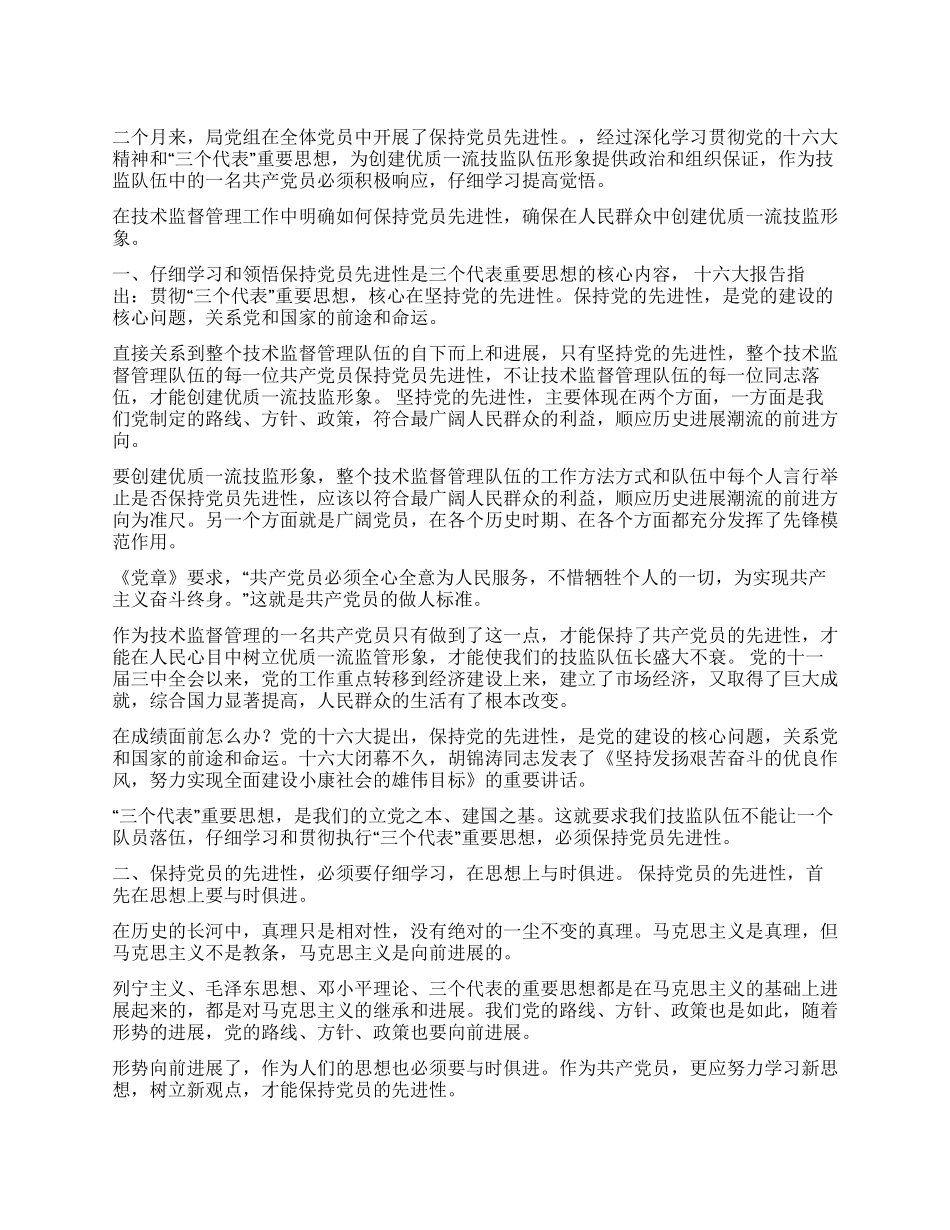 二个月来，局党组在全体党员中开展了保持党员先进性。，经过深化学习贯彻党的十六大精神和“三个代表”重要思想，为创建优质一流技监队伍形象提供政治和组织保证，作为技监队伍中的一名共产党员必须积极响应，仔细学习提高觉悟。

在技术监督管理工作中明确如何保持党员先进性，确保在人民群众中创建优质一流技监形象。

一、仔细学习和领悟保持党员先进性是三个代表重要思想的核心内容， 十六大报告指出：贯彻“三个代表”重要思想，核心在坚持党的先进性。保持党的先进性，是党的建设的核心问题，关系党和国家的前途和命运。

直接关系到整个技术监督管理队伍的自下而上和进展，只有坚持党的先进性，整个技术监督管理队伍的每一位共产党员保持党员先进性，不让技术监督管理队伍的每一位同志落伍，才能创建优质一流技监形象。 坚持党的先进性，主要体现在两个方面，一方面是我们党制定的路线、方针、政策，符合最广阔人民群众的利益，顺应历史进展潮流的前进方向。

要创建优质一流技监形象，整个技术监督管理队伍的工作方法方式和队伍中每个人言行举止是否保持党员先进性，应该以符合最广阔人民群众的利益，顺应历史进展潮流的前进方向为准尺。另一个方面就是广阔党员，在各个历史时期、在各个方面都充分发挥了先锋模范作用。

《党章》要求，“共产党员必须全心全意为人民服务，不惜牺牲个人的一切，为实现共产主义奋斗终身。”这就是共产党员的做人标准。

作为技术监督管理的一名共产党员只有做到了这一点，才能保持了共产党员的先进性，才能在人民心目中树立优质一流监管形象，才能使我们的技监队伍长盛大不衰。 党的十一届三中全会以来，党的工作重点转移到经济建设上来，建立了市场经济，又取得了巨大成就，综合国力显著提高，人民群众的生活有了根本改变。

在成绩面前怎么办？党的十六大提出，保持党的先进性，是党的建设的核心问题，关系党和国家的前途和命运。十六大闭幕不久，胡锦涛同志发表了《坚持发扬艰苦奋斗的优良作风，努力实现全面建设小康社会的雄伟目标》的重要讲话。

“三个代表”重要思想，是我们的立党之本、建国之基。这就要求我们技监队伍不能让一个队员落伍，仔细学习和贯彻执行“三个代表”重要思想，必须保持党员先进性。

二、保持党员的先进性，必须要仔细学习，在思想上与时俱进。 保持党员的先进性，首先在思想上要与时俱进。

在历史的长河中，真理只是相对性，没有绝对的一尘不变的真理。马克思主义是真理，但马克思主义不是教条，马克思主义是向前进展的。

列宁主义、毛泽东思想、邓小平理论、三个代表的重要思想都是在马克思主义的基础上进展起来的，都是对马克思主义的继承和进展。我们党的路线、方针、政策也是如此，随着形势的进展，党的路线、方针、政策也要向前进展。

形势向前进展了，作为人们的思想也必须要与时俱进。作为共产党员，更应努力学习新思想，树立新观点，才能保持党员的先进性。